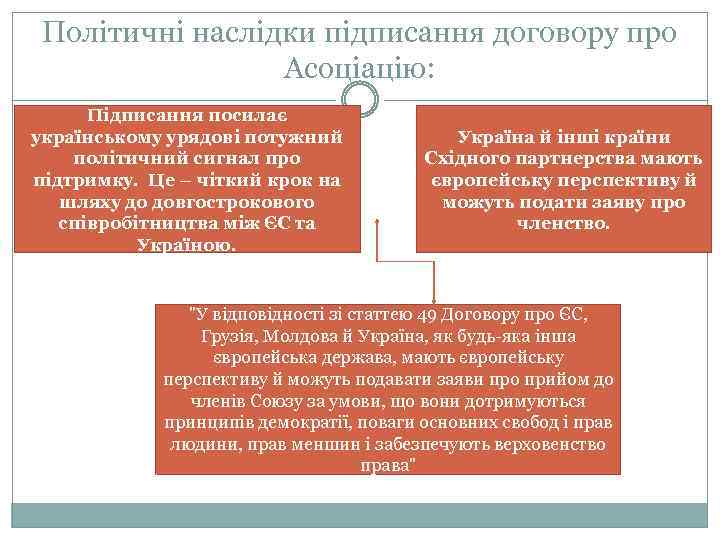 Політичні наслідки підписання договору про Асоціацію:

Підписання посилає українському урядові потужний політичний сигнал про підтримку. Це – чіткий крок на шляху до довгострокового співробітництва між ЄС та Україною.

Україна й інші країни Східного партнерства мають європейську перспективу й можуть подати заяву про членство.

"У відповідності зі статтею 49 Договору про ЄС, Грузія, Молдова й Україна, як будь-яка інша європейська держава, мають європейську перспективу й можуть подавати заяви про прийом до членів Союзу за умови, що вони дотримуються принципів демократії, поваги основних свобод і прав людини, прав меншин і забезпечують верховенство права"